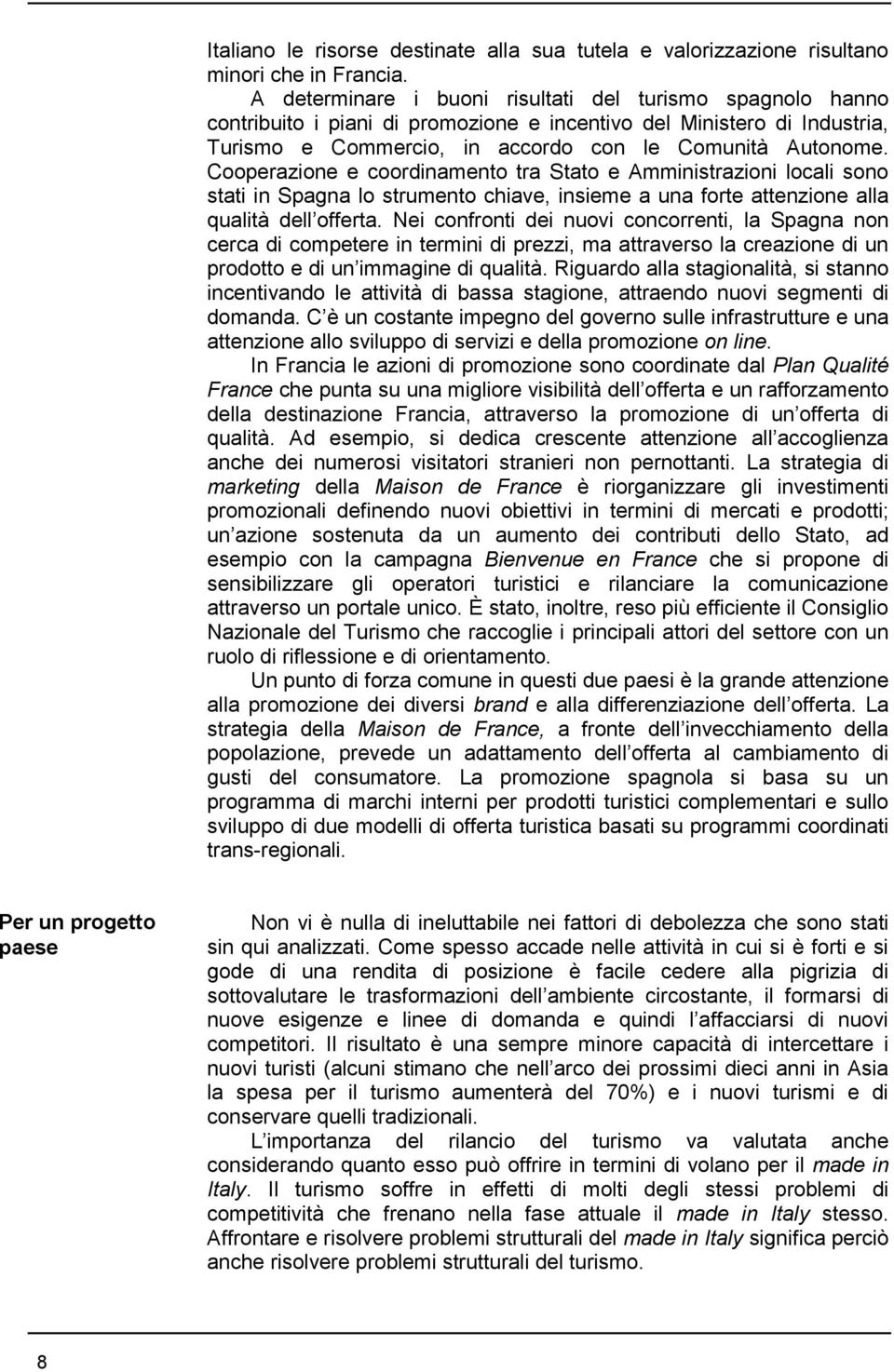 Italiano le risorse destinate alla sua tutela e valorizzazione risultano minori che in Francia.

A determinare i buoni risultati del turismo spagnolo hanno contribuito i piani di promozione e incentivo del Ministero di Industria, Turismo e Commercio, in accordo con le Comunità Autonome. Cooperazione e coordinamento tra Stato e Amministrazioni locali sono stati in Spagna lo strumento chiave, insieme a una forte attenzione alla qualità dell offerta. Nei confronti dei nuovi concorrenti, la Spagna non cerca di competere in termini di prezzi, ma attraverso la creazione di un prodotto e di un immagine di qualità. Riguardo alla stagionalità, si stanno incentivando le attività di bassa stagione, attraendo nuovi segmenti di domanda. C è un costante impegno del governo sulle infrastrutture e una attenzione allo sviluppo di servizi e della promozione on line.

In Francia le azioni di promozione sono coordinate dal Plan Qualité France che punta su una migliore visibilità dell offerta e un rafforzamento della destinazione Francia, attraverso la promozione di un offerta di qualità. Ad esempio, si dedica crescente attenzione all accoglienza anche dei numerosi visitatori stranieri non pernottanti. La strategia di marketing della Maison de France è riorganizzare gli investimenti promozionali definendo nuovi obiettivi in termini di mercati e prodotti; un azione sostenuta da un aumento dei contributi dello Stato, ad esempio con la campagna Bienvenue en France che si propone di sensibilizzare gli operatori turistici e rilanciare la comunicazione attraverso un portale unico. È stato, inoltre, reso più efficiente il Consiglio Nazionale del Turismo che raccoglie i principali attori del settore con un ruolo di riflessione e di orientamento.

Un punto di forza comune in questi due paesi è la grande attenzione alla promozione dei diversi brand e alla differenziazione dell offerta. La strategia della Maison de France, a fronte dell invecchiamento della popolazione, prevede un adattamento dell offerta al cambiamento di gusti del consumatore. La promozione spagnola si basa su un programma di marchi interni per prodotti turistici complementari e sullo sviluppo di due modelli di offerta turistica basati su programmi coordinati trans-regionali.

Per un progetto paese

Non vi è nulla di ineluttabile nei fattori di debolezza che sono stati sin qui analizzati. Come spesso accade nelle attività in cui si è forti e si gode di una rendita di posizione è facile cedere alla pigrizia di sottovalutare le trasformazioni dell ambiente circostante, il formarsi di nuove esigenze e linee di domanda e quindi l affacciarsi di nuovi competitori. Il risultato è una sempre minore capacità di intercettare i nuovi turisti (alcuni stimano che nell arco dei prossimi dieci anni in Asia la spesa per il turismo aumenterà del 70%) e i nuovi turismi e di conservare quelli tradizionali.

L importanza del rilancio del turismo va valutata anche considerando quanto esso può offrire in termini di volano per il made in Italy. Il turismo soffre in effetti di molti degli stessi problemi di competitività che frenano nella fase attuale il made in Italy stesso. Affrontare e risolvere problemi strutturali del made in Italy significa perciò anche risolvere problemi strutturali del turismo.

8